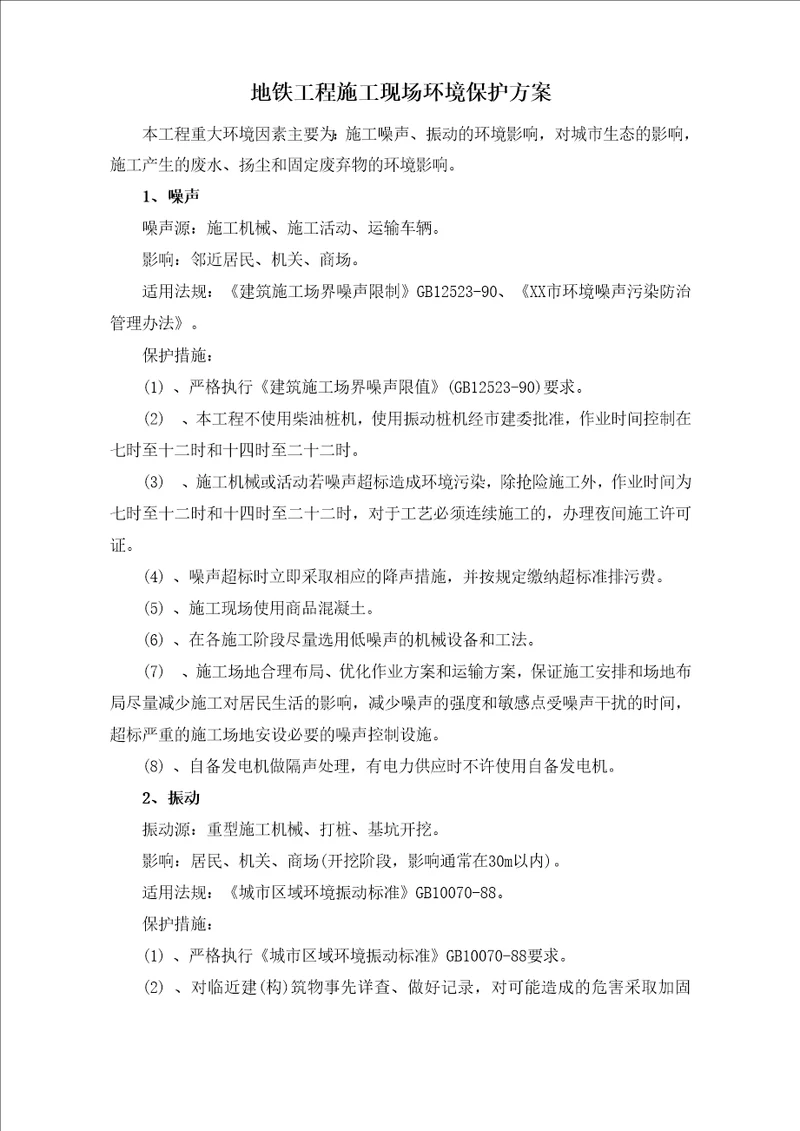 地铁工程施工现场环境保护方案

本工程重大环境因素主要为：施工噪声、振动的环境影响，对城市生态的影响，施工产生的废水、扬尘和固定废弃物的环境影响。

1、噪声

噪声源：施工机械、施工活动、运输车辆。

影响：邻近居民、机关、商场。

适用法规：《建筑施工场界噪声限制》GB12523-90、《XX市环境噪声污染防治管理办法》。

保护措施：

(1) 、严格执行《建筑施工场界噪声限值》(GB12523-90)要求。

(2) 、本工程不使用柴油桩机，使用振动桩机经市建委批准，作业时间控制在七时至十二时和十四时至二十二时。

(3) 、施工机械或活动若噪声超标造成环境污染，除抢险施工外，作业时间为七时至十二时和十四时至二十二时，对于工艺必须连续施工的，办理夜间施工许可证。

(4) 、噪声超标时立即采取相应的降声措施，并按规定缴纳超标准排污费。

(5) 、施工现场使用商品混凝土。

(6) 、在各施工阶段尽量选用低噪声的机械设备和工法。

(7) 、施工场地合理布局、优化作业方案和运输方案，保证施工安排和场地布局尽量减少施工对居民生活的影响，减少噪声的强度和敏感点受噪声干扰的时间，超标严重的施工场地安设必要的噪声控制设施。

(8) 、自备发电机做隔声处理，有电力供应时不许使用自备发电机。

2、振动

振动源：重型施工机械、打桩、基坑开挖。

影响：居民、机关、商场(开挖阶段，影响通常在30m以内)。

适用法规：《城市区域环境振动标准》GB10070-88。

保护措施：

(1) 、严格执行《城市区域环境振动标准》GB10070-88要求。

(2) 、对临近建(构)筑物事先详查、做好记录，对可能造成的危害采取加固